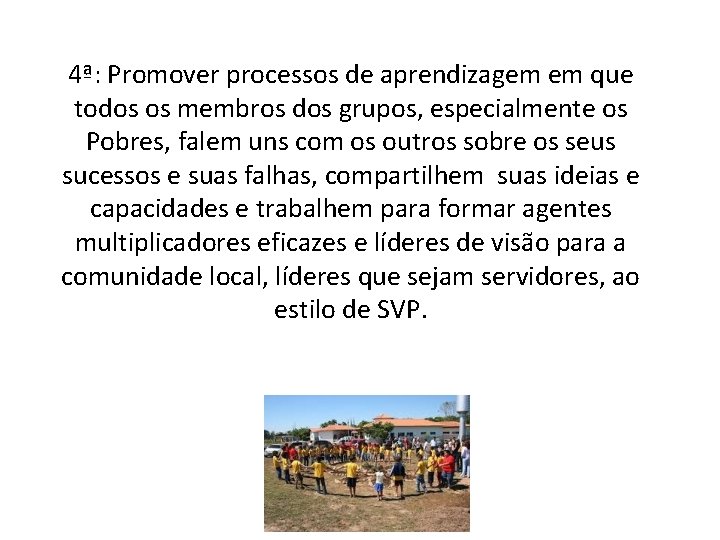 4ª: Promover processos de aprendizagem em que todos os membros dos grupos, especialmente os Pobres, falem uns com os outros sobre os seus sucessos e suas falhas, compartilhem suas ideias e capacidades e trabalhem para formar agentes multiplicadores eficazes e líderes de visão para a comunidade local, líderes que sejam servidores, ao estilo de SVP.